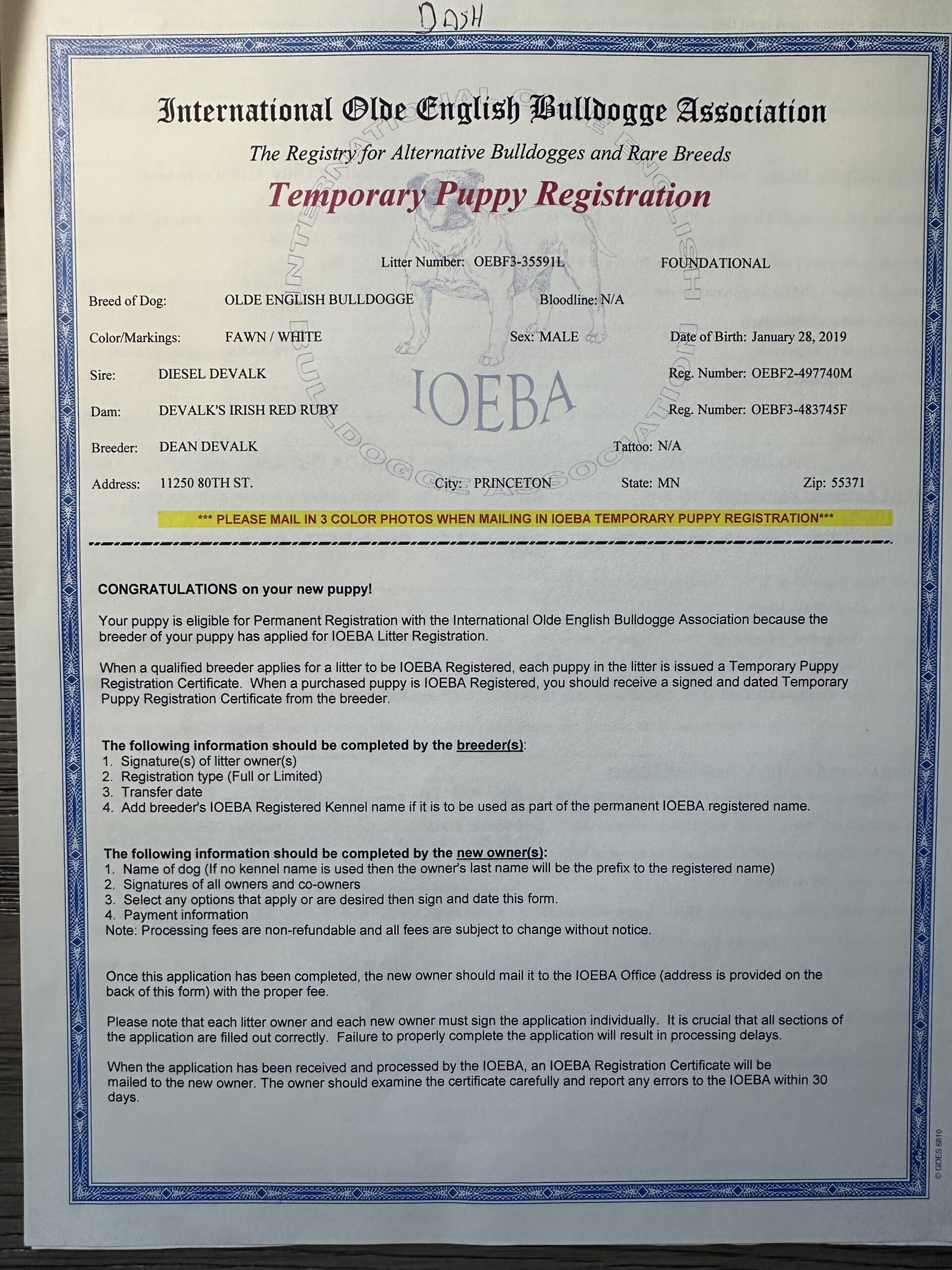 DASH

International Olde English Bulldogge Association

The Registry for Alternative Bulldogges and Rare Breeds

Temporary Puppy Registration

INTERNATIONAL OLDE ENGLISH BULLDOGGE ASSOCIATION

IOEBA

Litter Number: OEBF3-35591L FOUNDATIONAL

Breed of Dog: OLDE ENGLISH BULLDOGGE Bloodline: N/A

Color/Markings: FAWN / WHITE Sex: MALE Date of Birth: January 28, 2019

Sire: DIESEL DEVALK Reg. Number: OEBF2-497740M

Dam: DEVALK'S IRISH RED RUBY Reg. Number: OEBF3-483745F

Breeder: DEAN DEVALK Tattoo: N/A

Address: 11250 80TH ST. City: PRINCETON State: MN Zip: 55371

*** PLEASE MAIL IN 3 COLOR PHOTOS WHEN MAILING IN IOEBA TEMPORARY PUPPY REGISTRATION***

CONGRATULATIONS on your new puppy!

Your puppy is eligible for Permanent Registration with the International Olde English Bulldogge Association because the breeder of your puppy has applied for IOEBA Litter Registration.

When a qualified breeder applies for a litter to be IOEBA Registered, each puppy in the litter is issued a Temporary Puppy Registration Certificate. When a purchased puppy is IOEBA Registered, you should receive a signed and dated Temporary Puppy Registration Certificate from the breeder.

The following information should be completed by the breeder(s):
1. Signature(s) of litter owner(s)
2. Registration type (Full or Limited)
3. Transfer date
4. Add breeder's IOEBA Registered Kennel name if it is to be used as part of the permanent IOEBA registered name.

The following information should be completed by the new owner(s):
1. Name of dog (If no kennel name is used then the owner's last name will be the prefix to the registered name)
2. Signatures of all owners and co-owners
3. Select any options that apply or are desired then sign and date this form.
4. Payment information
Note: Processing fees are non-refundable and all fees are subject to change without notice.

Once this application has been completed, the new owner should mail it to the IOEBA Office (address is provided on the back of this form) with the proper fee.

Please note that each litter owner and each new owner must sign the application individually. It is crucial that all sections of the application are filled out correctly. Failure to properly complete the application will result in processing delays.

When the application has been received and processed by the IOEBA, an IOEBA Registration Certificate will be mailed to the new owner. The owner should examine the certificate carefully and report any errors to the IOEBA within 30 days.

© GOES 6810